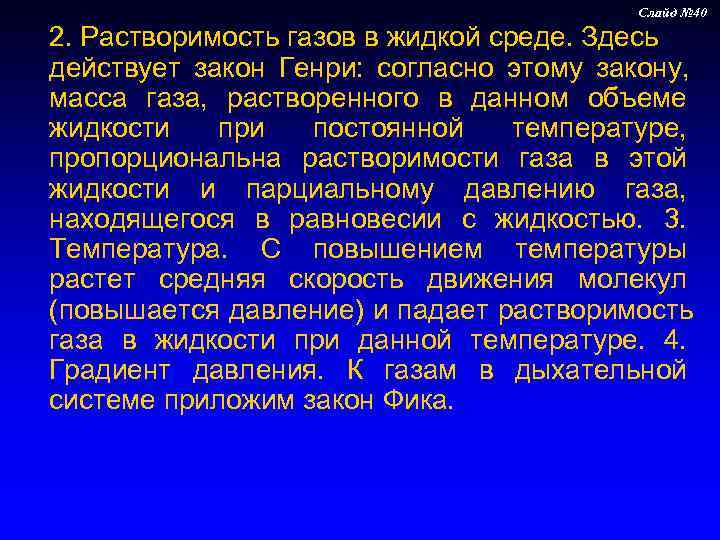 Слайд №40

2. Растворимость газов в жидкой среде. Здесь действует закон Генри: согласно этому закону, масса газа, растворенного в данном объеме жидкости при постоянной температуре, пропорциональна растворимости газа в этой жидкости и парциальному давлению газа, находящегося в равновесии с жидкостью. 3. Температура. С повышением температуры растет средняя скорость движения молекул (повышается давление) и падает растворимость газа в жидкости при данной температуре. 4. Градиент давления. К газам в дыхательной системе приложим закон Фика.